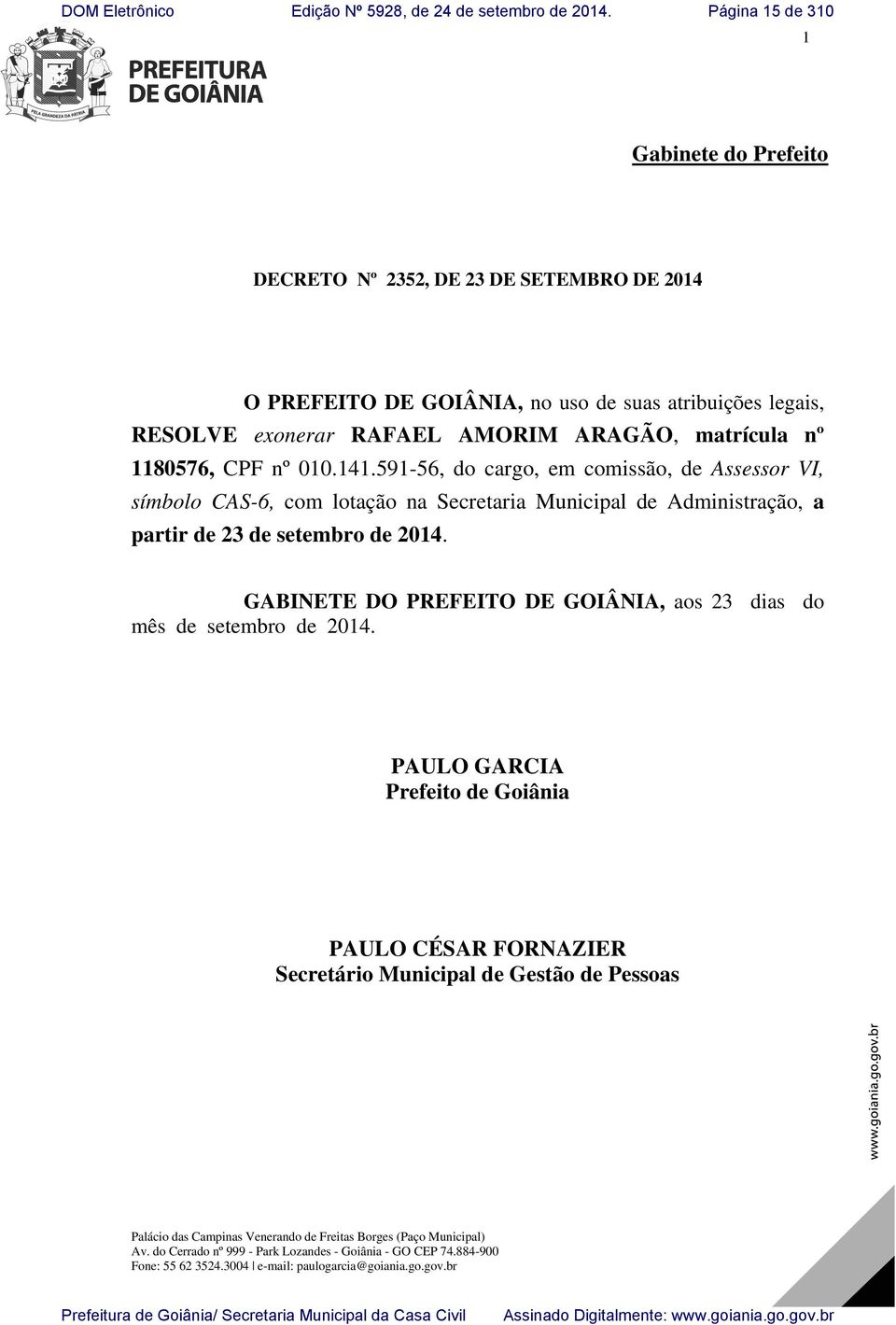 DOM Eletrônico Edição Nº 5928, de 24 de setembro de 2014. Página 15 de 310

1

PELA GRANDEZA DA PÁTRIA

PREFEITURA DE GOIÂNIA

Gabinete do Prefeito

DECRETO Nº 2352, DE 23 DE SETEMBRO DE 2014

O PREFEITO DE GOIÂNIA, no uso de suas atribuições legais, RESOLVE exonerar RAFAEL AMORIM ARAGÃO, matrícula nº 1180576, CPF nº 010.141.591-56, do cargo, em comissão, de Assessor VI, símbolo CAS-6, com lotação na Secretaria Municipal de Administração, a partir de 23 de setembro de 2014.

GABINETE DO PREFEITO DE GOIÂNIA, aos 23 dias do mês de setembro de 2014.

PAULO GARCIA
Prefeito de Goiânia

PAULO CÉSAR FORNAZIER
Secretário Municipal de Gestão de Pessoas

www.goiania.go.gov.br

Palácio das Campinas Venerando de Freitas Borges (Paço Municipal)
Av. do Cerrado nº 999 - Park Lozandes - Goiânia - GO CEP 74.884-900
Fone: 55 62 3524.3004 | e-mail: paulogarcia@goiania.go.gov.br

Prefeitura de Goiânia/ Secretaria Municipal da Casa Civil Assinado Digitalmente: www.goiania.go.gov.br